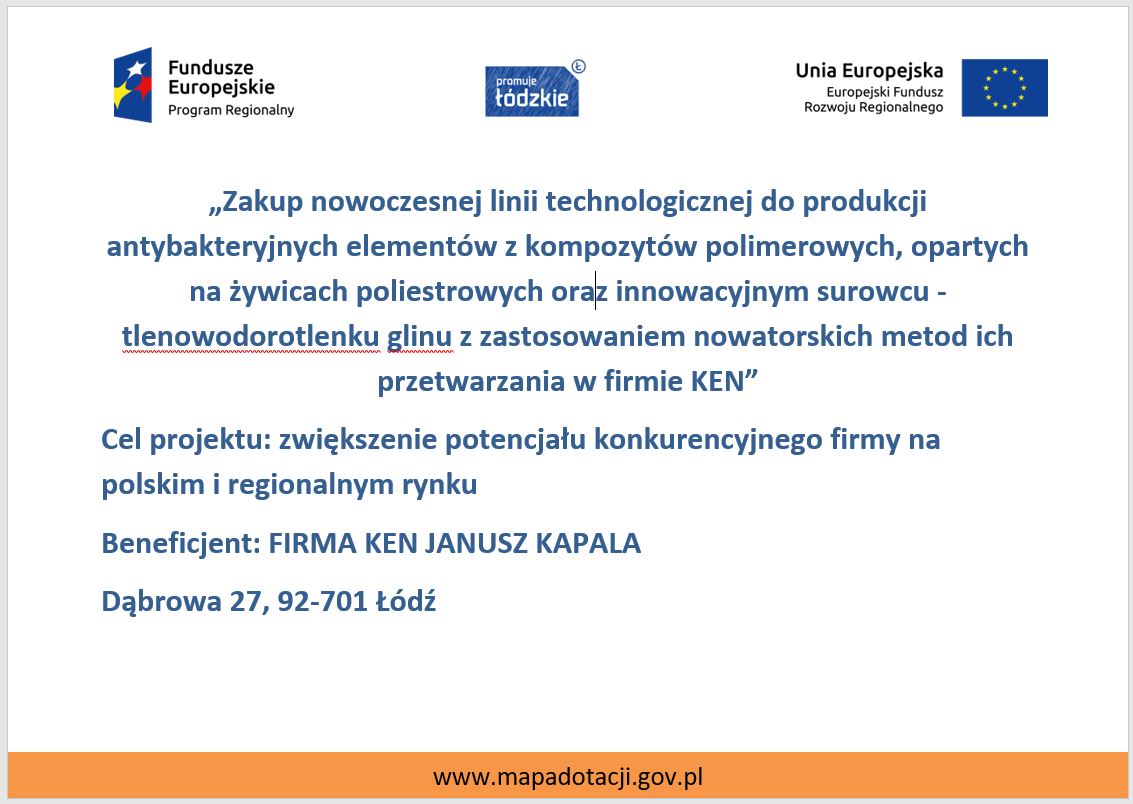 Fundusze Europejskie
Program Regionalny

promuje łódzkie

Unia Europejska
Europejski Fundusz Rozwoju Regionalnego

„Zakup nowoczesnej linii technologicznej do produkcji antybakteryjnych elementów z kompozytów polimerowych, opartych na żywicach poliestrowych oraz innowacyjnym surowcu - tlenowodorotlenku glinu z zastosowaniem nowatorskich metod ich przetwarzania w firmie KEN”

Cel projektu: zwiększenie potencjału konkurencyjnego firmy na polskim i regionalnym rynku

Beneficjent: FIRMA KEN JANUSZ KAPALA

Dąbrowa 27, 92-701 Łódź

www.mapadotacji.gov.pl